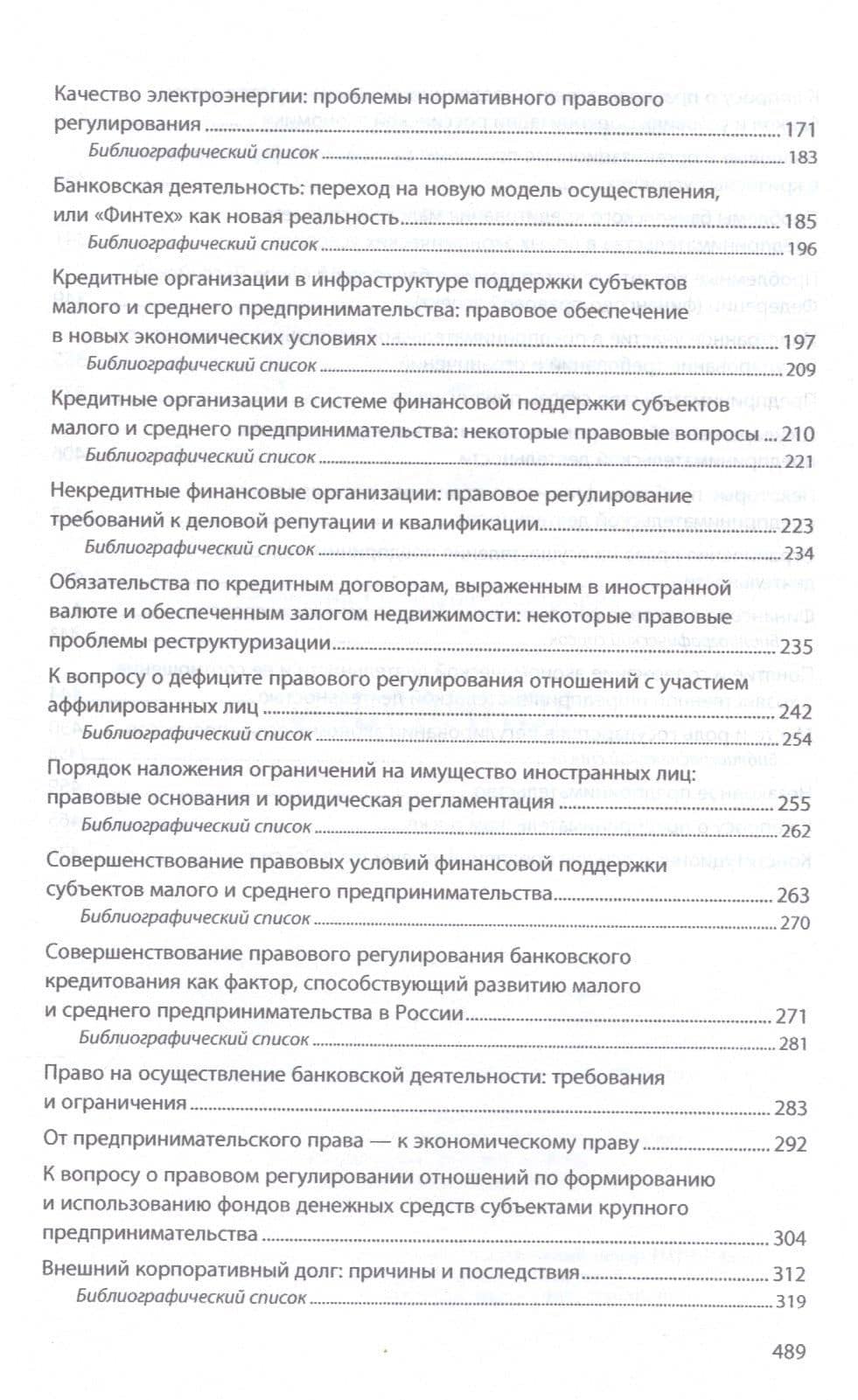 Качество электроэнергии: проблемы нормативного правового регулирования 171
Библиографический список 183

Банковская деятельность: переход на новую модель осуществления, или «Финтех» как новая реальность 185
Библиографический список 196

Кредитные организации в инфраструктуре поддержки субъектов малого и среднего предпринимательства: правовое обеспечение в новых экономических условиях 197
Библиографический список 209

Кредитные организации в системе финансовой поддержки субъектов малого и среднего предпринимательства: некоторые правовые вопросы 210
Библиографический список 221

Некредитные финансовые организации: правовое регулирование требований к деловой репутации и квалификации 223
Библиографический список 234

Обязательства по кредитным договорам, выраженным в иностранной валюте и обеспеченным залогом недвижимости: некоторые правовые проблемы реструктуризации 235

К вопросу о дефиците правового регулирования отношений с участием аффилированных лиц 242
Библиографический список 254

Порядок наложения ограничений на имущество иностранных лиц: правовые основания и юридическая регламентация 255
Библиографический список 262

Совершенствование правовых условий финансовой поддержки субъектов малого и среднего предпринимательства 263
Библиографический список 270

Совершенствование правового регулирования банковского кредитования как фактор, способствующий развитию малого и среднего предпринимательства в России 271
Библиографический список 281

Право на осуществление банковской деятельности: требования и ограничения 283

От предпринимательского права — к экономическому праву 292

К вопросу о правовом регулировании отношений по формированию и использованию фондов денежных средств субъектами крупного предпринимательства 304

Внешний корпоративный долг: причины и последствия 312
Библиографический список 319

489